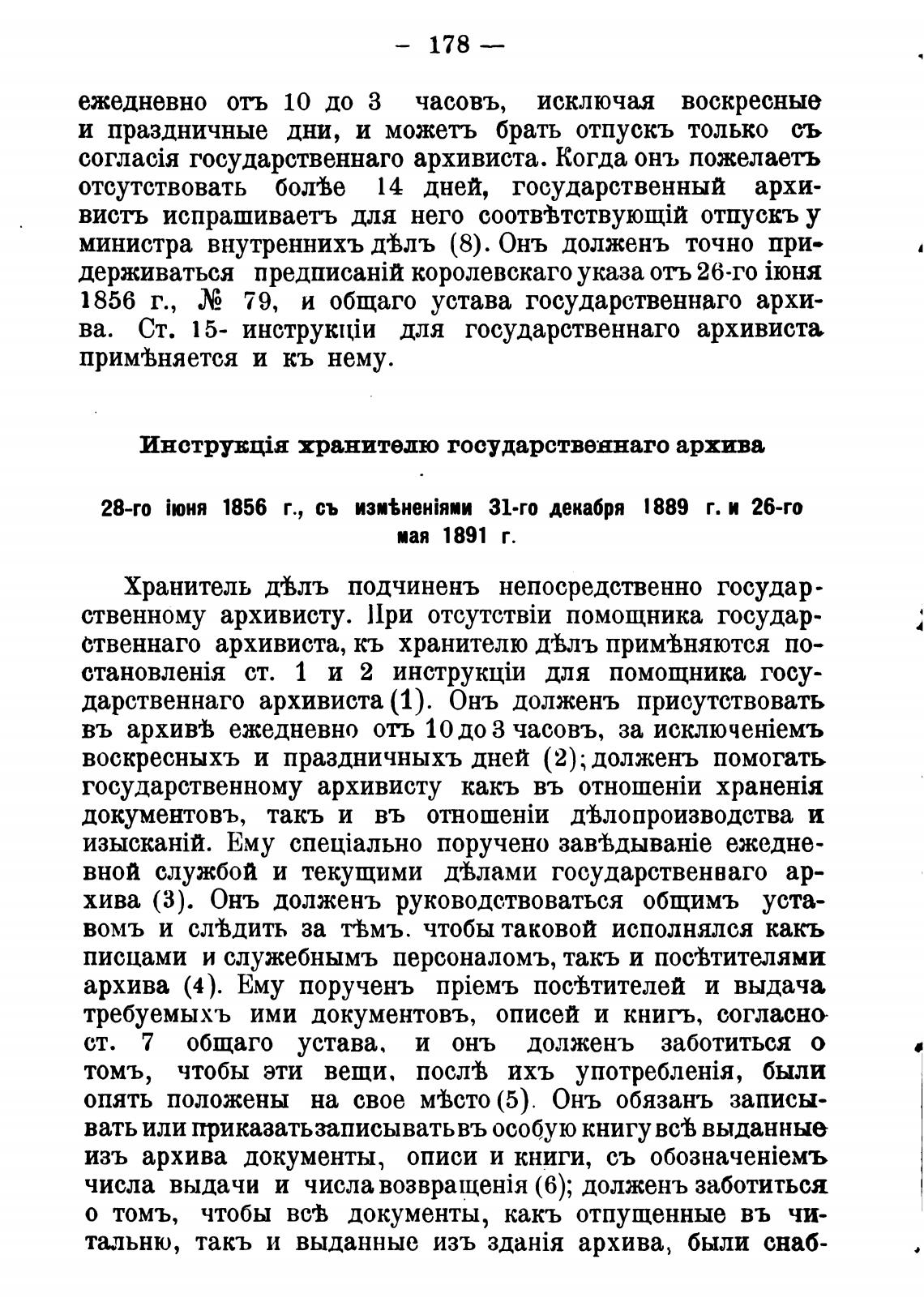 — 178 —

ежедневно отъ 10 до 3 часовъ, исключая воскресные и праздничные дни, и можетъ брать отпускъ только съ согласія государственнаго архивиста. Когда онъ пожелаетъ отсутствовать болѣе 14 дней, государственный архивистъ испрашиваетъ для него соотвѣтствующій отпускъ у министра внутреннихъ дѣлъ (8). Онъ долженъ точно придерживаться предписаній королевскаго указа отъ 26-го іюня 1856 г., № 79, и общаго устава государственнаго архива. Ст. 15- инструкціи для государственнаго архивиста примѣняется и къ нему.

Инструкція хранителю государственнаго архива

28-го іюня 1856 г., съ измѣненіями 31-го декабря 1889 г. и 26-го мая 1891 г.

Хранитель дѣлъ подчиненъ непосредственно государственному архивисту. При отсутствіи помощника государственнаго архивиста, къ хранителю дѣлъ примѣняются постановленія ст. 1 и 2 инструкціи для помощника государственнаго архивиста (1). Онъ долженъ присутствовать въ архивѣ ежедневно отъ 10 до 3 часовъ, за исключеніемъ воскресныхъ и праздничныхъ дней (2); долженъ помогать государственному архивисту какъ въ отношеніи храненія документовъ, такъ и въ отношеніи дѣлопроизводства и изысканій. Ему спеціально поручено завѣдываніе ежедневной службой и текущими дѣлами государственнаго архива (3). Онъ долженъ руководствоваться общимъ уставомъ и слѣдить за тѣмъ. чтобы таковой исполнялся какъ писцами и служебнымъ персоналомъ, такъ и посѣтителями архива (4). Ему порученъ пріемъ посѣтителей и выдача требуемыхъ ими документовъ, описей и книгъ, согласно ст. 7 общаго устава, и онъ долженъ заботиться о томъ, чтобы эти вещи, послѣ ихъ употребленія, были опять положены на свое мѣсто (5). Онъ обязанъ записывать или приказать записывать въ особую книгу всѣ выданные изъ архива документы, описи и книги, съ обозначеніемъ числа выдачи и числа возвращенія (6); долженъ заботиться о томъ, чтобы всѣ документы, какъ отпущенные въ читальню, такъ и выданные изъ зданія архива, были снаб-